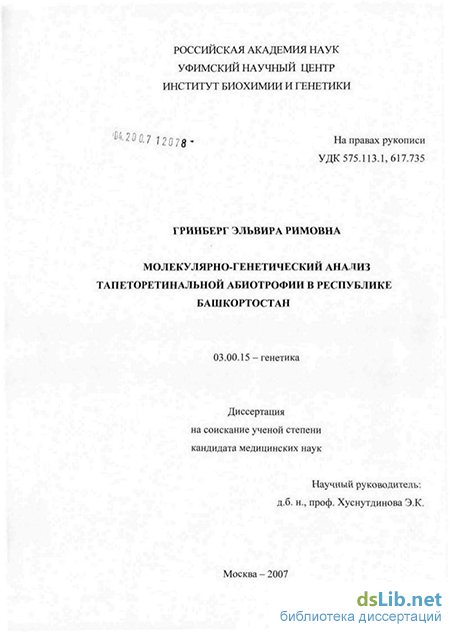 РОССИЙСКАЯ АКАДЕМИЯ НАУК
УФИМСКИЙ НАУЧНЫЙ ЦЕНТР
ИНСТИТУТ БИОХИМИИ И ГЕНЕТИКИ

04.200.7 12078 -

На правах рукописи
УДК 575.113.1, 617.735

ГРИНБЕРГ ЭЛЬВИРА РИМОВНА

МОЛЕКУЛЯРНО-ГЕНЕТИЧЕСКИЙ АНАЛИЗ ТАПЕТОРЕТИНАЛЬНОЙ АБИОТРОФИИ В РЕСПУБЛИКЕ БАШКОРТОСТАН

03.00.15 – генетика

Диссертация
на соискание ученой степени
кандидата медицинских наук

Научный руководитель:
д.б. н., проф. Хуснутдинова Э.К.

Москва – 2007

dsLib.net
библиотека диссертаций